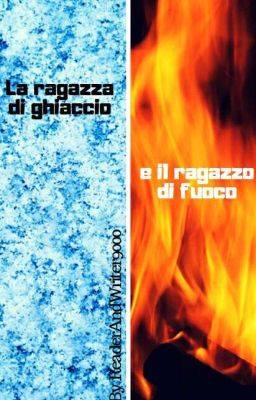 La ragazza di ghiaccio

e il ragazzo di fuoco

By ReaderAndWriter9000